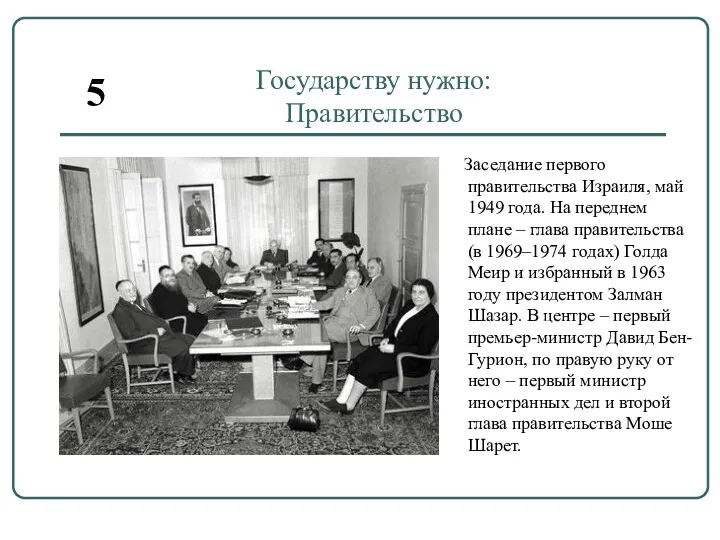 5

Государству нужно: Правительство

Заседание первого правительства Израиля, май 1949 года. На переднем плане – глава правительства (в 1969–1974 годах) Голда Меир и избранный в 1963 году президентом Залман Шазар. В центре – первый премьер-министр Давид Бен-Гурион, по правую руку от него – первый министр иностранных дел и второй глава правительства Моше Шарет.